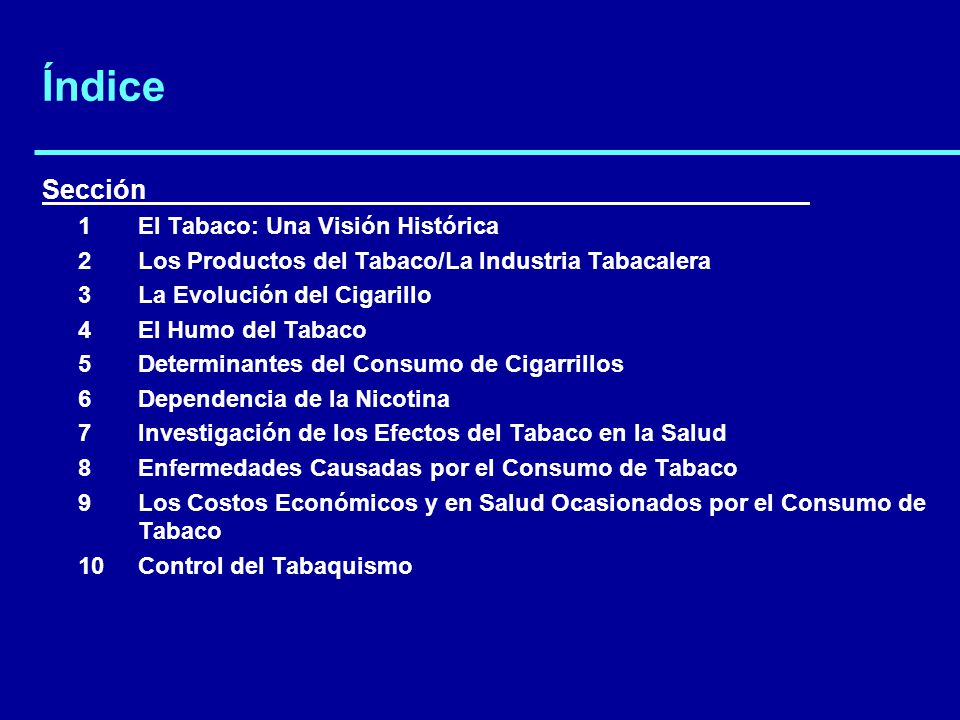 Índice

Sección

1 El Tabaco: Una Visión Histórica
2 Los Productos del Tabaco/La Industria Tabacalera
3 La Evolución del Cigarillo
4 El Humo del Tabaco
5 Determinantes del Consumo de Cigarrillos
6 Dependencia de la Nicotina
7 Investigación de los Efectos del Tabaco en la Salud
8 Enfermedades Causadas por el Consumo de Tabaco
9 Los Costos Económicos y en Salud Ocasionados por el Consumo de Tabaco
10 Control del Tabaquismo